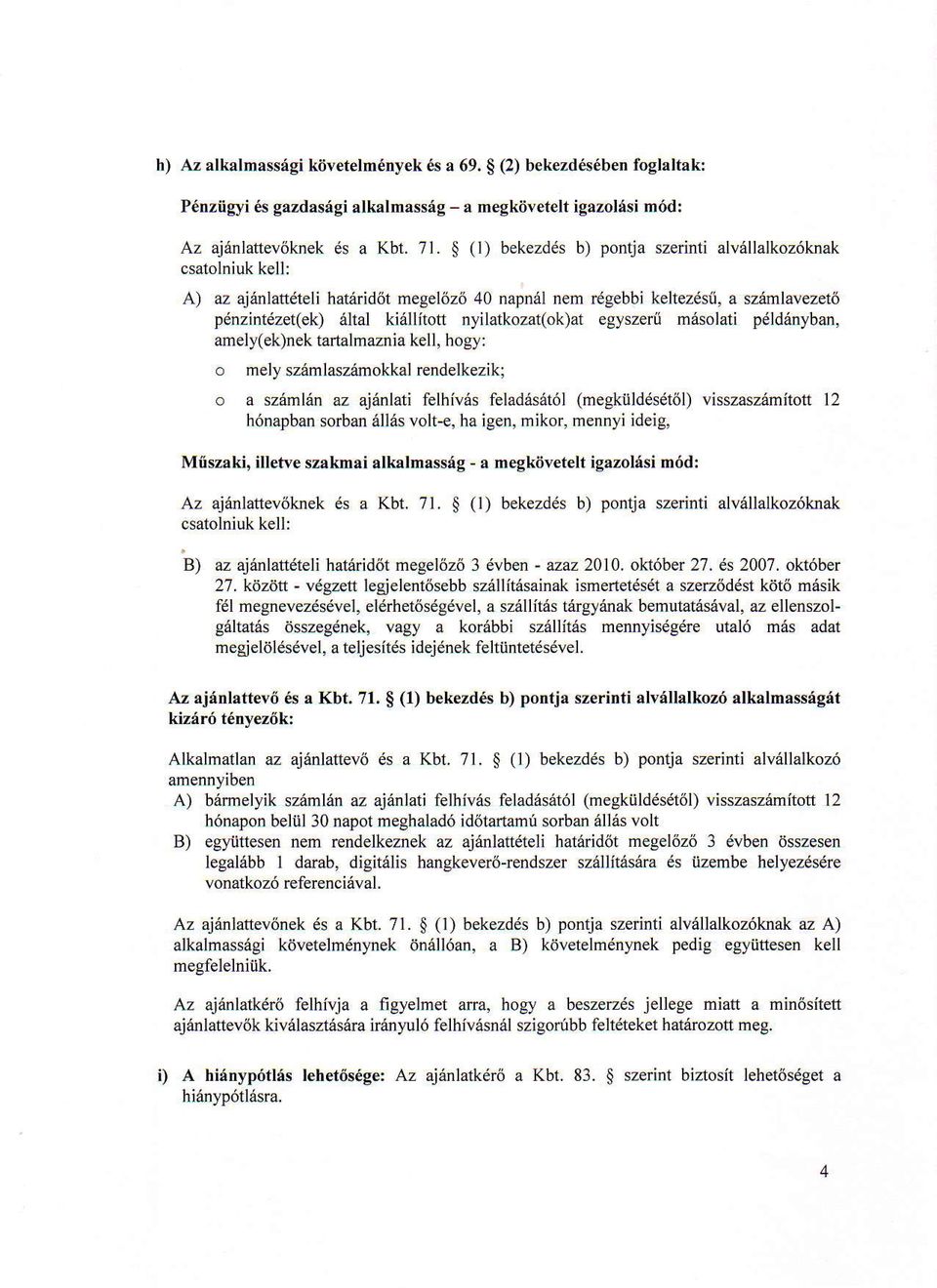 h) Az alkalmassági követelmények és a 69. § (2) bekezdésében foglaltak:

Pénzügyi és gazdasági alkalmasság – a megkövetelt igazolási mód:

Az ajánlattevőknek és a Kbt. 71. § (1) bekezdés b) pontja szerinti alvállalkozóknak csatolniuk kell:

A) az ajánlattételi határidőt megelőző 40 napnál nem régebbi keltezésű, a számlavezető pénzintézet(ek) által kiállított nyilatkozat(ok)at egyszerű másolati példányban, amely(ek)nek tartalmaznia kell, hogy:

o mely számlaszámokkal rendelkezik;

o a számlán az ajánlati felhívás feladásától (megküldésétől) visszaszámított 12 hónapban sorban állás volt-e, ha igen, mikor, mennyi ideig,

Műszaki, illetve szakmai alkalmasság - a megkövetelt igazolási mód:

Az ajánlattevőknek és a Kbt. 71. § (1) bekezdés b) pontja szerinti alvállalkozóknak csatolniuk kell:

B) az ajánlattételi határidőt megelőző 3 évben - azaz 2010. október 27. és 2007. október 27. között - végzett legjelentősebb szállításainak ismertetését a szerződést kötő másik fél megnevezésével, elérhetőségével, a szállítás tárgyának bemutatásával, az ellenszolgáltatás összegének, vagy a korábbi szállítás mennyiségére utaló más adat megjelölésével, a teljesítés idejének feltüntetésével.

Az ajánlattevő és a Kbt. 71. § (1) bekezdés b) pontja szerinti alvállalkozó alkalmasságát kizáró tényezők:

Alkalmatlan az ajánlattevő és a Kbt. 71. § (1) bekezdés b) pontja szerinti alvállalkozó amennyiben
A) bármelyik számlán az ajánlati felhívás feladásától (megküldésétől) visszaszámított 12 hónapon belül 30 napot meghaladó időtartamú sorban állás volt
B) együttesen nem rendelkeznek az ajánlattételi határidőt megelőző 3 évben összesen legalább 1 darab, digitális hangkeverő-rendszer szállítására és üzembe helyezésére vonatkozó referenciával.

Az ajánlattevőnek és a Kbt. 71. § (1) bekezdés b) pontja szerinti alvállalkozóknak az A) alkalmassági követelménynek önállóan, a B) követelménynek pedig együttesen kell megfelelniük.

Az ajánlatkérő felhívja a figyelmet arra, hogy a beszerzés jellege miatt a minősített ajánlattevők kiválasztására irányuló felhívásnál szigorúbb feltételeket határozott meg.

i) A hiánypótlás lehetősége: Az ajánlatkérő a Kbt. 83. § szerint biztosít lehetőséget a hiánypótlásra.

4